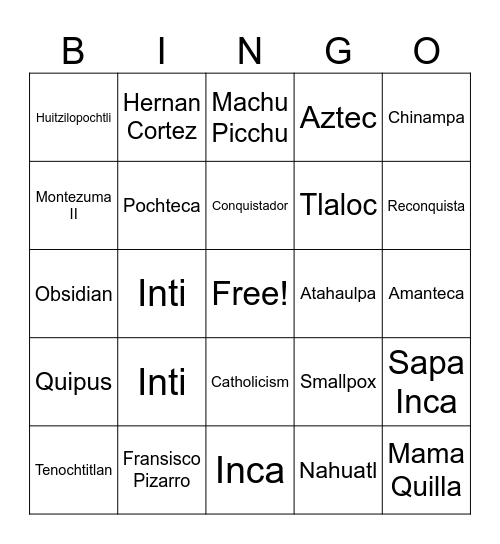 | B | I | N | G | O |
|---|---|---|---|---|
| Huitzilopochtli | Hernan Cortez | Machu Picchu | Aztec | Chinampa |
| Montezuma II | Pochteca | Conquistador | Tlaloc | Reconquista |
| Obsidian | Inti | Free! | Atahaulpa | Amanteca |
| Quipus | Inti | Catholicism | Smallpox | Sapa Inca |
| Tenochtitlan | Fransisco Pizarro | Inca | Nahuatl | Mama Quilla |